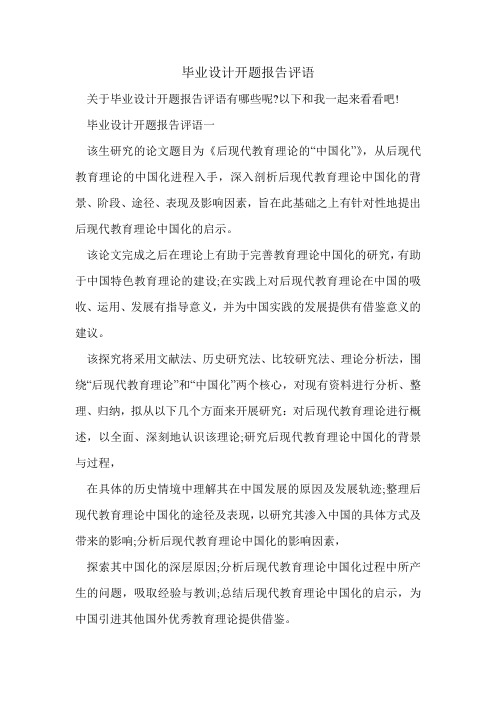 毕业设计开题报告评语

关于毕业设计开题报告评语有哪些呢?以下和我一起来看看吧!

毕业设计开题报告评语一

该生研究的论文题目为《后现代教育理论的“中国化”》，从后现代教育理论的中国化进程入手，深入剖析后现代教育理论中国化的背景、阶段、途径、表现及影响因素，旨在此基础之上有针对性地提出后现代教育理论中国化的启示。

该论文完成之后在理论上有助于完善教育理论中国化的研究，有助于中国特色教育理论的建设;在实践上对后现代教育理论在中国的吸收、运用、发展有指导意义，并为中国实践的发展提供有借鉴意义的建议。

该探究将采用文献法、历史研究法、比较研究法、理论分析法，围绕“后现代教育理论”和“中国化”两个核心，对现有资料进行分析、整理、归纳，拟从以下几个方面来开展研究：对后现代教育理论进行概述，以全面、深刻地认识该理论;研究后现代教育理论中国化的背景与过程，

在具体的历史情境中理解其在中国发展的原因及发展轨迹;整理后现代教育理论中国化的途径及表现，以研究其渗入中国的具体方式及带来的影响;分析后现代教育理论中国化的影响因素，

探索其中国化的深层原因;分析后现代教育理论中国化过程中所产生的问题，吸取经验与教训;总结后现代教育理论中国化的启示，为中国引进其他国外优秀教育理论提供借鉴。